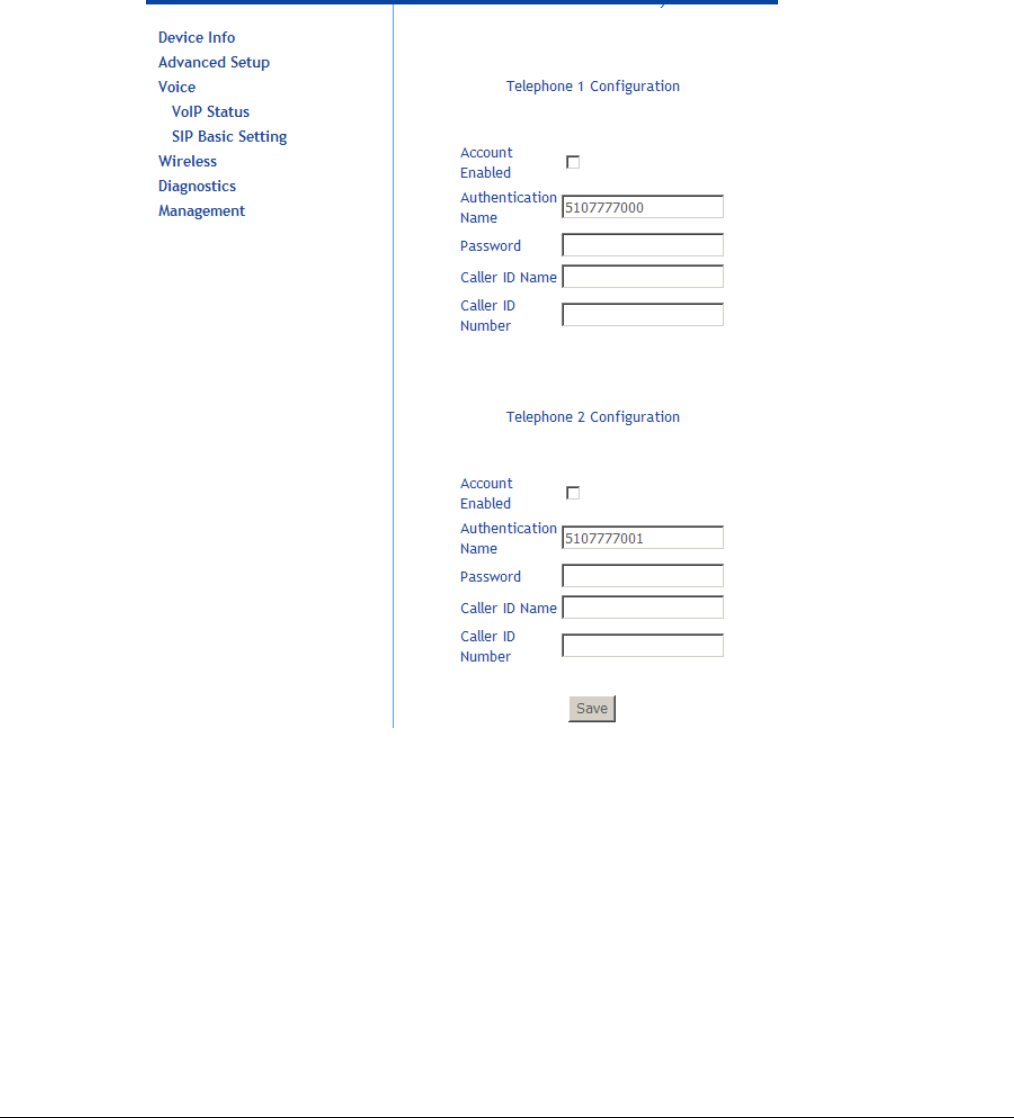 Device Info
Advanced Setup
Voice
VoIP Status
SIP Basic Setting
Wireless
Diagnostics
Management

Telephone 1 Configuration

Account Enabled

Authentication Name 5107777000

Password

Caller ID Name

Caller ID Number

Telephone 2 Configuration

Account Enabled

Authentication Name 5107777001

Password

Caller ID Name

Caller ID Number

Save